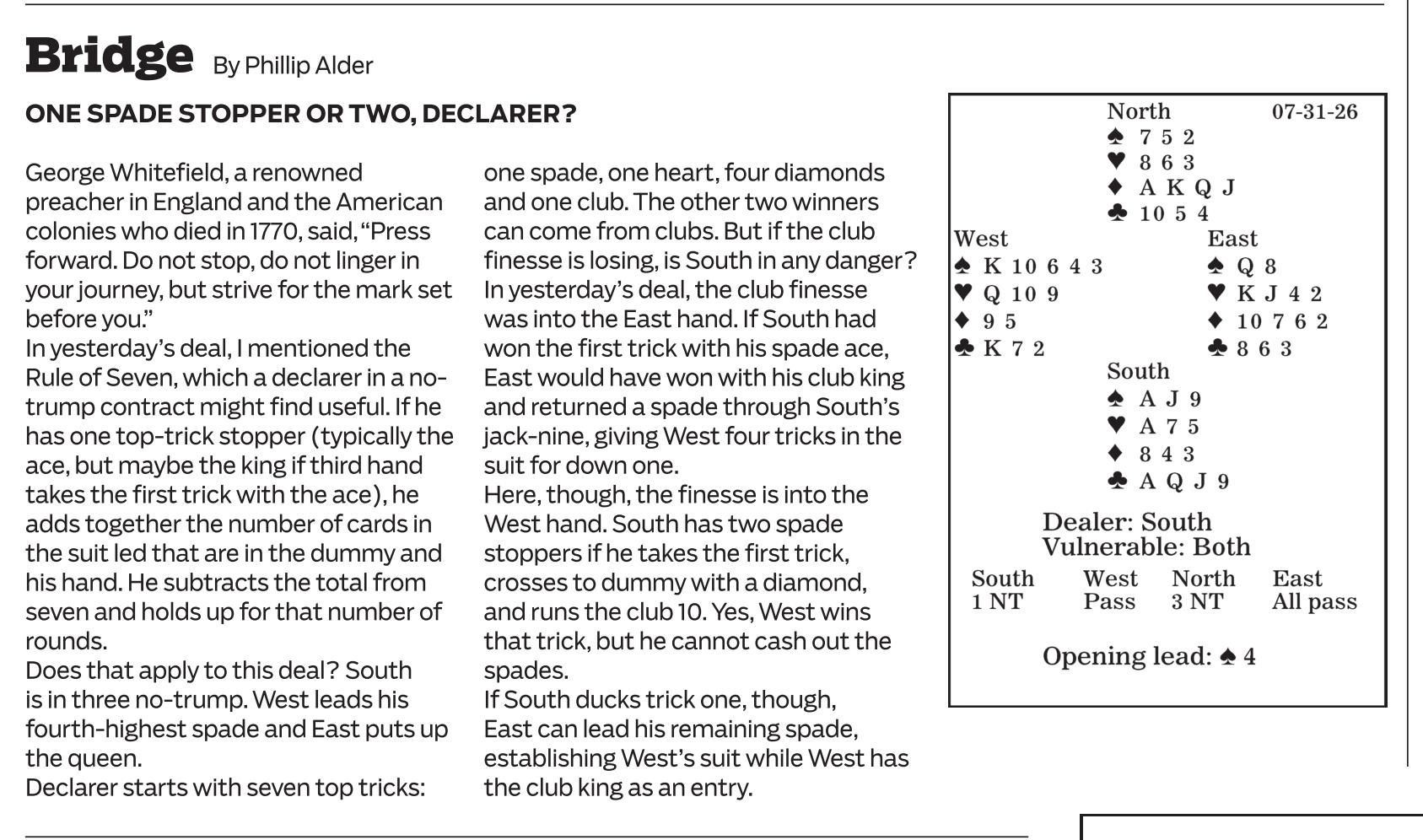 Bridge By Phillip Alder

ONE SPADE STOPPER OR TWO, DECLARER?

George Whitefield, a renowned preacher in England and the American colonies who died in 1770, said, “Press forward. Do not stop, do not linger in your journey, but strive for the mark set before you.”

In yesterday’s deal, I mentioned the Rule of Seven, which a declarer in a no-trump contract might find useful. If he has one top-trick stopper (typically the ace, but maybe the king if third hand takes the first trick with the ace), he adds together the number of cards in the suit led that are in the dummy and his hand. He subtracts the total from seven and holds up for that number of rounds.

Does that apply to this deal? South is in three no-trump. West leads his fourth-highest spade and East puts up the queen.

Declarer starts with seven top tricks: one spade, one heart, four diamonds and one club. The other two winners can come from clubs. But if the club finesse is losing, is South in any danger?

In yesterday’s deal, the club finesse was into the East hand. If South had won the first trick with his spade ace, East would have won with his club king and returned a spade through South’s jack-nine, giving West four tricks in the suit for down one.

Here, though, the finesse is into the West hand. South has two spade stoppers if he takes the first trick, crosses to dummy with a diamond, and runs the club 10. Yes, West wins that trick, but he cannot cash out the spades.

If South ducks trick one, though, East can lead his remaining spade, establishing West’s suit while West has the club king as an entry.

North 07-31-26
♠ 7 5 2
♥ 8 6 3
♦ A K Q J
♣ 10 5 4

West
♠ K 10 6 4 3
♥ Q 10 9
♦ 9 5
♣ K 7 2

East
♠ Q 8
♥ K J 4 2
♦ 10 7 6 2
♣ 8 6 3

South
♠ A J 9
♥ A 7 5
♦ 8 4 3
♣ A Q J 9

Dealer: South
Vulnerable: Both

| South | West | North | East |
|---|---|---|---|
| 1 NT | Pass | 3 NT | All pass |

Opening lead: ♠ 4